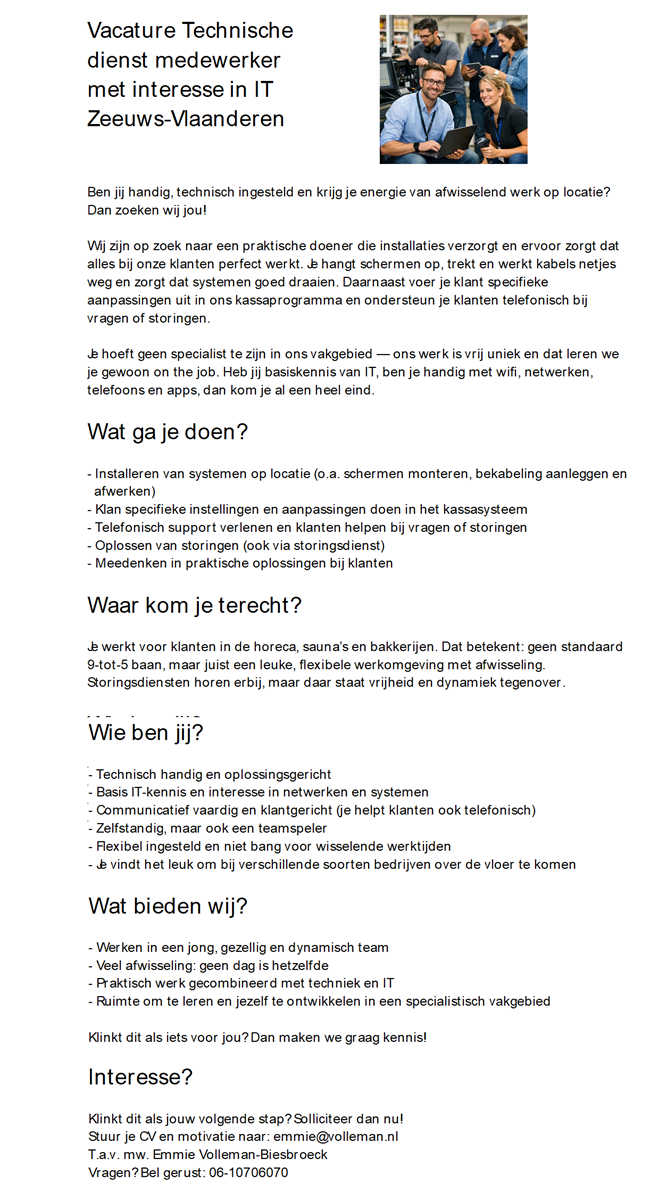 Vacature Technische dienst medewerker met interesse in IT Zeeuws-Vlaanderen

Ben jij handig, technisch ingesteld en krijg je energie van afwisselend werk op locatie? Dan zoeken wij jou!

Wij zijn op zoek naar een praktische doener die installaties verzorgt en ervoor zorgt dat alles bij onze klanten perfect werkt. Je hangt schermen op, trekt en werkt kabels netjes weg en zorgt dat systemen goed draaien. Daarnaast voer je klant specifieke aanpassingen uit in ons kassaprogramma en ondersteun je klanten telefonisch bij vragen of storingen.

Je hoeft geen specialist te zijn in ons vakgebied — ons werk is vrij uniek en dat leren we je gewoon on the job. Heb jij basiskennis van IT, ben je handig met wifi, netwerken, telefoons en apps, dan kom je al een heel eind.

Wat ga je doen?

- Installeren van systemen op locatie (o.a. schermen monteren, bekabeling aanleggen en afwerken)
- Klan specifieke instellingen en aanpassingen doen in het kassasysteem
- Telefonisch support verlenen en klanten helpen bij vragen of storingen
- Oplossen van storingen (ook via storingsdienst)
- Meedenken in praktische oplossingen bij klanten

Waar kom je terecht?

Je werkt voor klanten in de horeca, sauna's en bakkerijen. Dat betekent: geen standaard 9-tot-5 baan, maar juist een leuke, flexibele werkomgeving met afwisseling. Storingsdiensten horen erbij, maar daar staat vrijheid en dynamiek tegenover.

Wie ben jij?

- Technisch handig en oplossingsgericht
- Basis IT-kennis en interesse in netwerken en systemen
- Communicatief vaardig en klantgericht (je helpt klanten ook telefonisch)
- Zelfstandig, maar ook een teamspeler
- Flexibel ingesteld en niet bang voor wisselende werktijden
- Je vindt het leuk om bij verschillende soorten bedrijven over de vloer te komen

Wat bieden wij?

- Werken in een jong, gezellig en dynamisch team
- Veel afwisseling: geen dag is hetzelfde
- Praktisch werk gecombineerd met techniek en IT
- Ruimte om te leren en jezelf te ontwikkelen in een specialistisch vakgebied

Klinkt dit als iets voor jou? Dan maken we graag kennis!

Interesse?

Klinkt dit als jouw volgende stap? Solliciteer dan nu!
Stuur je CV en motivatie naar: emmie@volleman.nl
T.a.v. mw. Emmie Volleman-Biesbroeck
Vragen? Bel gerust: 06-10706070